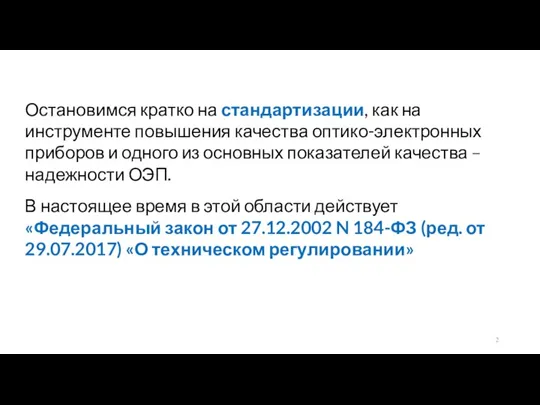 Остановимся кратко на стандартизации, как на инструменте повышения качества оптико-электронных приборов и одного из основных показателей качества – надежности ОЭП.

В настоящее время в этой области действует «Федеральный закон от 27.12.2002 N 184-ФЗ (ред. от 29.07.2017) «О техническом регулировании»

2